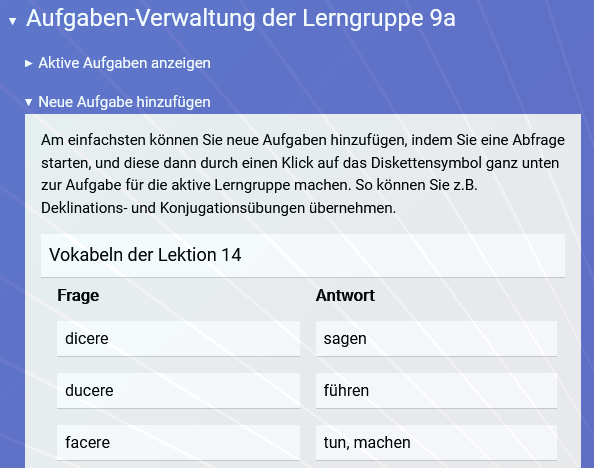 ▾ Aufgaben-Verwaltung der Lerngruppe 9a

▸ Aktive Aufgaben anzeigen

▾ Neue Aufgabe hinzufügen

Am einfachsten können Sie neue Aufgaben hinzufügen, indem Sie eine Abfrage starten, und diese dann durch einen Klick auf das Diskettensymbol ganz unten zur Aufgabe für die aktive Lerngruppe machen. So können Sie z.B. Deklinations- und Konjugationsübungen übernehmen.

Vokabeln der Lektion 14

| Frage | Antwort |
|---|---|
| dicere | sagen |
| ducere | führen |
| facere | tun, machen |